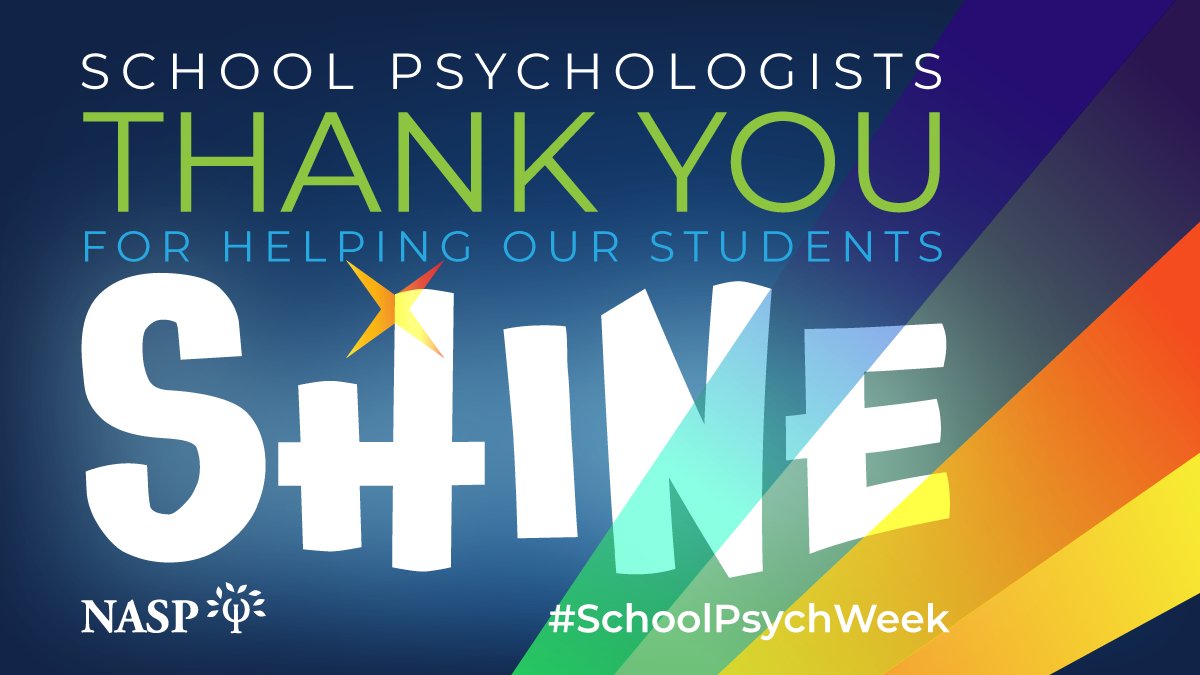 SCHOOL PSYCHOLOGISTS
THANK YOU
FOR HELPING OUR STUDENTS
SHINE

NASP

#SchoolPsychWeek